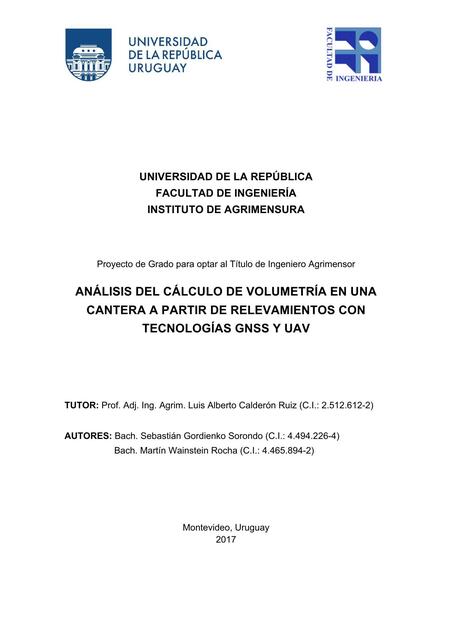 UNIVERSIDAD
DE LA REPÚBLICA
URUGUAY

FACULTAD DE
INGENIERIA

UNIVERSIDAD DE LA REPÚBLICA
FACULTAD DE INGENIERÍA
INSTITUTO DE AGRIMENSURA

Proyecto de Grado para optar al Título de Ingeniero Agrimensor

ANÁLISIS DEL CÁLCULO DE VOLUMETRÍA EN UNA CANTERA A PARTIR DE RELEVAMIENTOS CON TECNOLOGÍAS GNSS Y UAV

TUTOR: Prof. Adj. Ing. Agrim. Luis Alberto Calderón Ruiz (C.I.: 2.512.612-2)

AUTORES: Bach. Sebastián Gordienko Sorondo (C.I.: 4.494.226-4)
Bach. Martín Wainstein Rocha (C.I.: 4.465.894-2)

Montevideo, Uruguay
2017